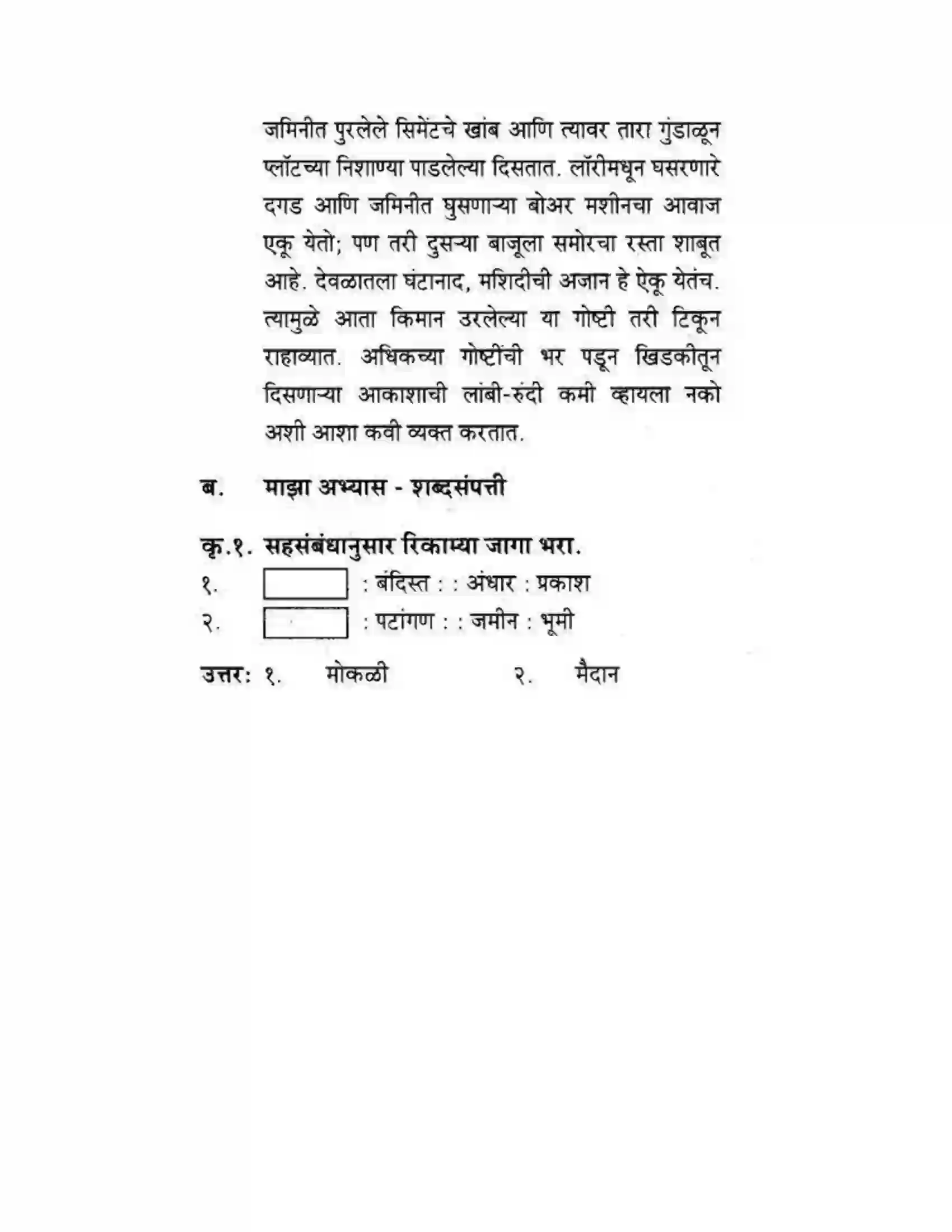 जमिनीत पुरलेले सिमेंटचे खांब आणि त्यावर तारा गुंडाळून प्लॉटच्या निशाण्या पाडलेल्या दिसतात. लॉरीमधून घसरणारे दगड आणि जमिनीत घुसणाऱ्या बोअर मशीनचा आवाज एकू येतो; पण तरी दुसऱ्या बाजूला समोरचा रस्ता शाबूत आहे. देवळातला घंटानाद, मशिदीची अजान हे ऐकू येतंच. त्यामुळे आता किमान उरलेल्या या गोष्टी तरी टिकून राहाव्यात. अधिकच्या गोष्टींची भर पडून खिडकीतून दिसणाऱ्या आकाशाची लांबी-रुंदी कमी व्हायला नको अशी आशा कवी व्यक्त करतात.

ब. माझा अभ्यास - शब्दसंपत्ती

कृ.१. सहसंबंधानुसार रिकाम्या जागा भरा.

१. ____ : बंदिस्त : : अंधार : प्रकाश

२. ____ : पटांगण : : जमीन : भूमी

उत्तर: १. मोकळी २. मैदान